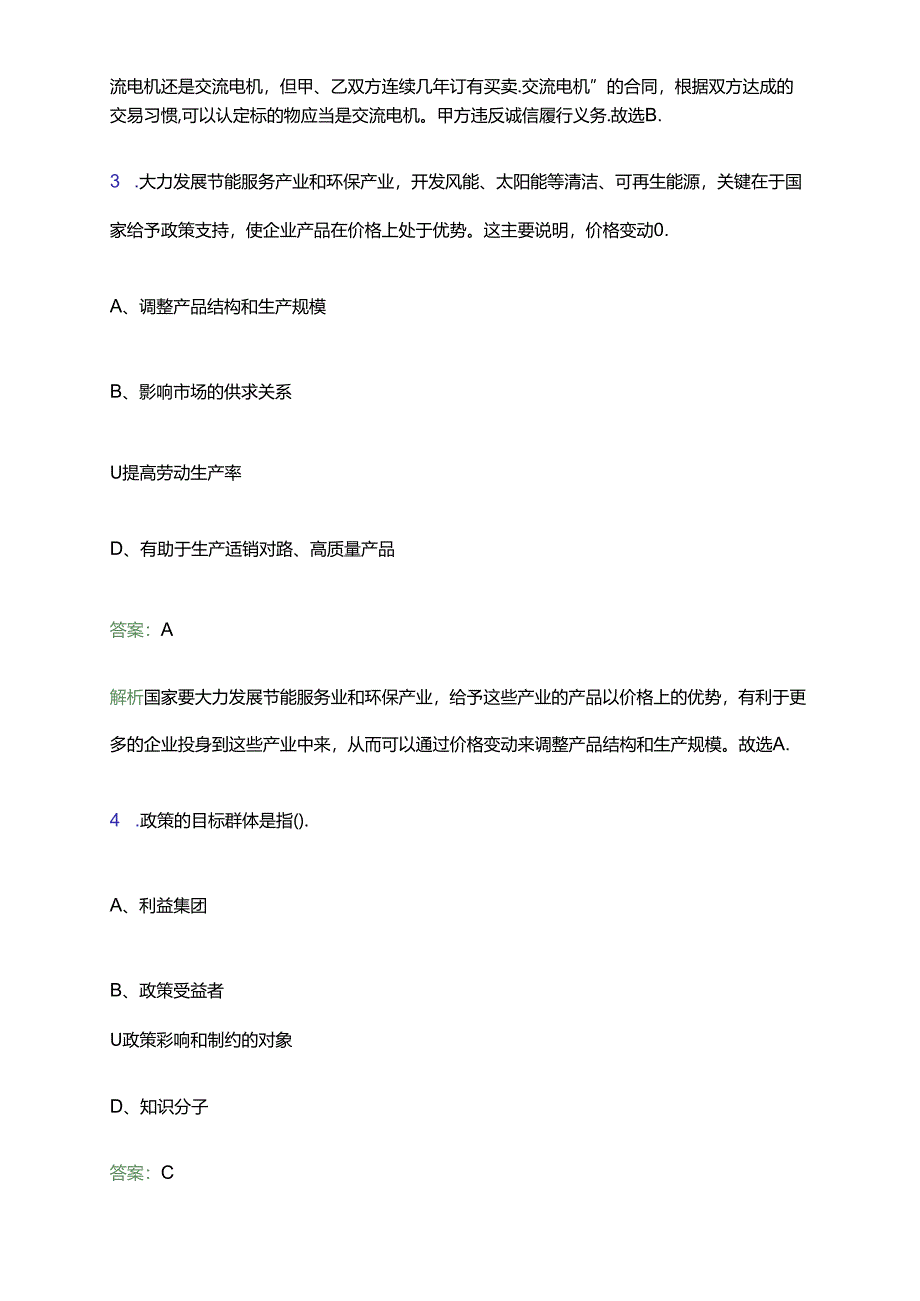 流电机还是交流电机，但甲、乙双方连续几年订有买卖.交流电机”的合同，根据双方达成的交易习惯,可以认定标的物应当是交流电机。甲方违反诚信履行义务.故选B.

3 .大力发展节能服务产业和环保产业，开发风能、太阳能等清洁、可再生能源，关键在于国家给予政策支持，使企业产品在价格上处于优势。这主要说明，价格变动0.

A、调整产品结构和生产规模

B、影响市场的供求关系

U提高劳动生产率

D、有助于生产适销对路、高质量产品

答案：A

解析国家要大力发展节能服务业和环保产业，给予这些产业的产品以价格上的优势，有利于更多的企业投身到这些产业中来，从而可以通过价格变动来调整产品结构和生产规模。故选A.

4 .政策的目标群体是指().

A、利益集团

B、政策受益者

U政策彩响和制约的对象

D、知识分子

答案：C